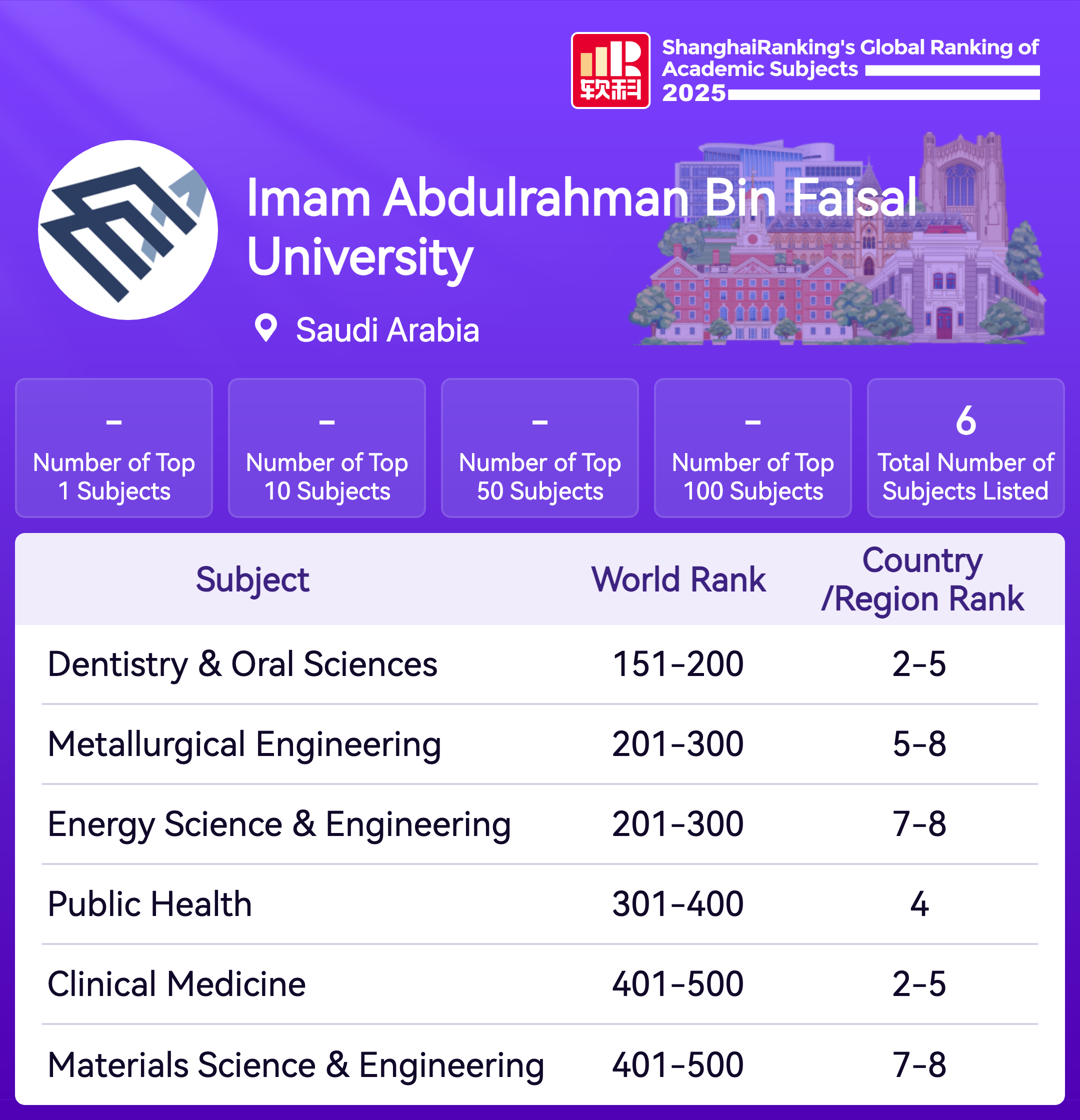 软科

ShanghaiRanking's Global Ranking of Academic Subjects 2025

Imam Abdulrahman Bin Faisal University

Saudi Arabia

-
Number of Top 1 Subjects

-
Number of Top 10 Subjects

-
Number of Top 50 Subjects

-
Number of Top 100 Subjects

6
Total Number of Subjects Listed

| Subject | World Rank | Country /Region Rank |
|---|---|---|
| Dentistry & Oral Sciences | 151-200 | 2-5 |
| Metallurgical Engineering | 201-300 | 5-8 |
| Energy Science & Engineering | 201-300 | 7-8 |
| Public Health | 301-400 | 4 |
| Clinical Medicine | 401-500 | 2-5 |
| Materials Science & Engineering | 401-500 | 7-8 |